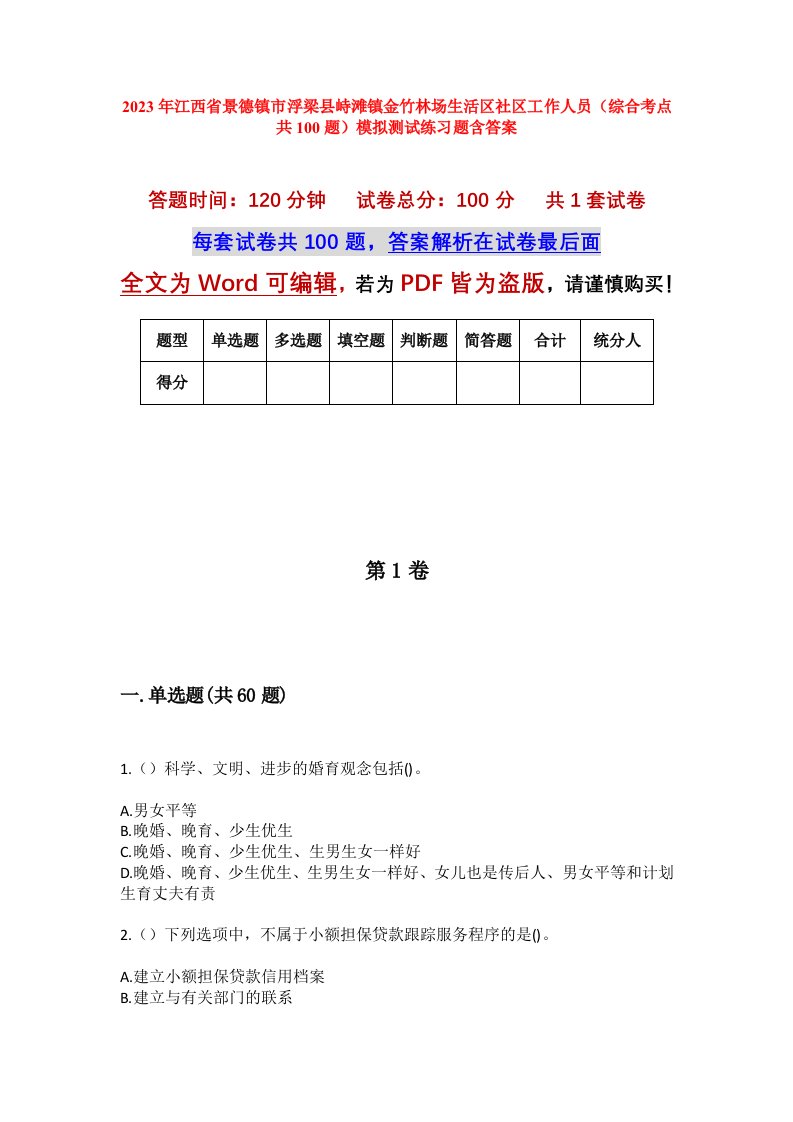 2023年江西省景德镇市浮梁县峙滩镇金竹林场生活区社区工作人员（综合考点共100题）模拟测试练习题含答案

答题时间：120分钟　　试卷总分：100分　　共1套试卷

每套试卷共100题，答案解析在试卷最后面

全文为Word可编辑，若为PDF皆为盗版，请谨慎购买！

| 题型 | 单选题 | 多选题 | 填空题 | 判断题 | 简答题 | 合计 | 统分人 |
|---|---|---|---|---|---|---|---|
| 得分 | | | | | | | |

第1卷

一.单选题(共60题)

1.（）科学、文明、进步的婚育观念包括()。

A.男女平等
B.晚婚、晚育、少生优生
C.晚婚、晚育、少生优生、生男生女一样好
D.晚婚、晚育、少生优生、生男生女一样好、女儿也是传后人、男女平等和计划生育丈夫有责

2.（）下列选项中，不属于小额担保贷款跟踪服务程序的是()。

A.建立小额担保贷款信用档案
B.建立与有关部门的联系